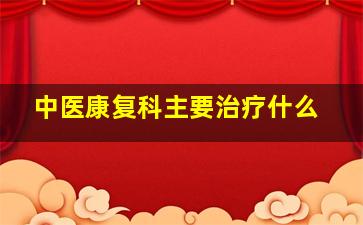 中医康复科主要治疗什么